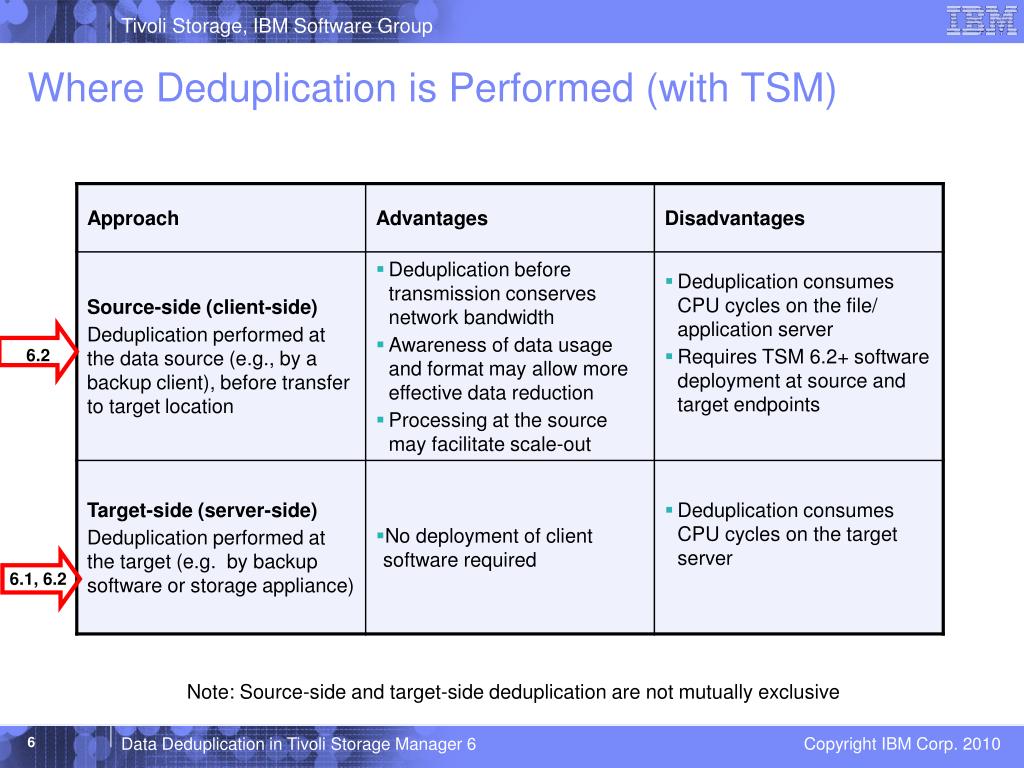 Tivoli Storage, IBM Software Group

IBM

Where Deduplication is Performed (with TSM)

| Approach | Advantages | Disadvantages |
|---|---|---|
| **Source-side (client-side)** Deduplication performed at the data source (e.g., by a backup client), before transfer to target location | ▪ Deduplication before transmission conserves network bandwidth ▪ Awareness of data usage and format may allow more effective data reduction ▪ Processing at the source may facilitate scale-out | ▪ Deduplication consumes CPU cycles on the file/ application server ▪ Requires TSM 6.2+ software deployment at source and target endpoints |
| **Target-side (server-side)** Deduplication performed at the target (e.g. by backup software or storage appliance) | ▪No deployment of client software required | ▪ Deduplication consumes CPU cycles on the target server |

6.2

6.1, 6.2

Note: Source-side and target-side deduplication are not mutually exclusive

6

Data Deduplication in Tivoli Storage Manager 6

Copyright IBM Corp. 2010